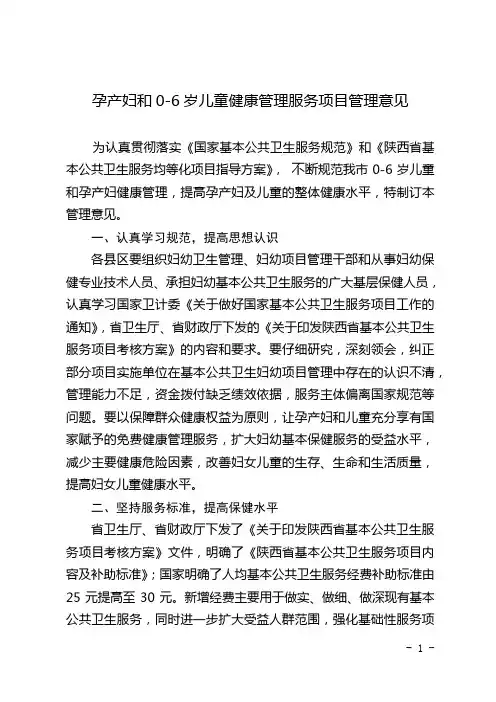 孕产妇和 0-6 岁儿童健康管理服务项目管理意见

为认真贯彻落实《国家基本公共卫生服务规范》和《陕西省基本公共卫生服务均等化项目指导方案》，不断规范我市 0-6 岁儿童和孕产妇健康管理，提高孕产妇及儿童的整体健康水平，特制订本管理意见。

一、认真学习规范，提高思想认识

各县区要组织妇幼卫生管理、妇幼项目管理干部和从事妇幼保健专业技术人员、承担妇幼基本公共卫生服务的广大基层保健人员，认真学习国家卫计委《关于做好国家基本公共卫生服务项目工作的通知》，省卫生厅、省财政厅下发的《关于印发陕西省基本公共卫生服务项目考核方案》的内容和要求。要仔细研究，深刻领会，纠正部分项目实施单位在基本公共卫生妇幼项目管理中存在的认识不清，管理能力不足，资金拨付缺乏绩效依据，服务主体偏离国家规范等问题。要以保障群众健康权益为原则，让孕产妇和儿童充分享有国家赋予的免费健康管理服务，扩大妇幼基本保健服务的受益水平，减少主要健康危险因素，改善妇女儿童的生存、生命和生活质量，提高妇女儿童健康水平。

二、坚持服务标准，提高保健水平

省卫生厅、省财政厅下发了《关于印发陕西省基本公共卫生服务项目考核方案》文件，明确了《陕西省基本公共卫生服务项目内容及补助标准》；国家明确了人均基本公共卫生服务经费补助标准由 25 元提高至 30 元。新增经费主要用于做实、做细、做深现有基本公共卫生服务，同时进一步扩大受益人群范围，强化基础性服务项

- 1 -